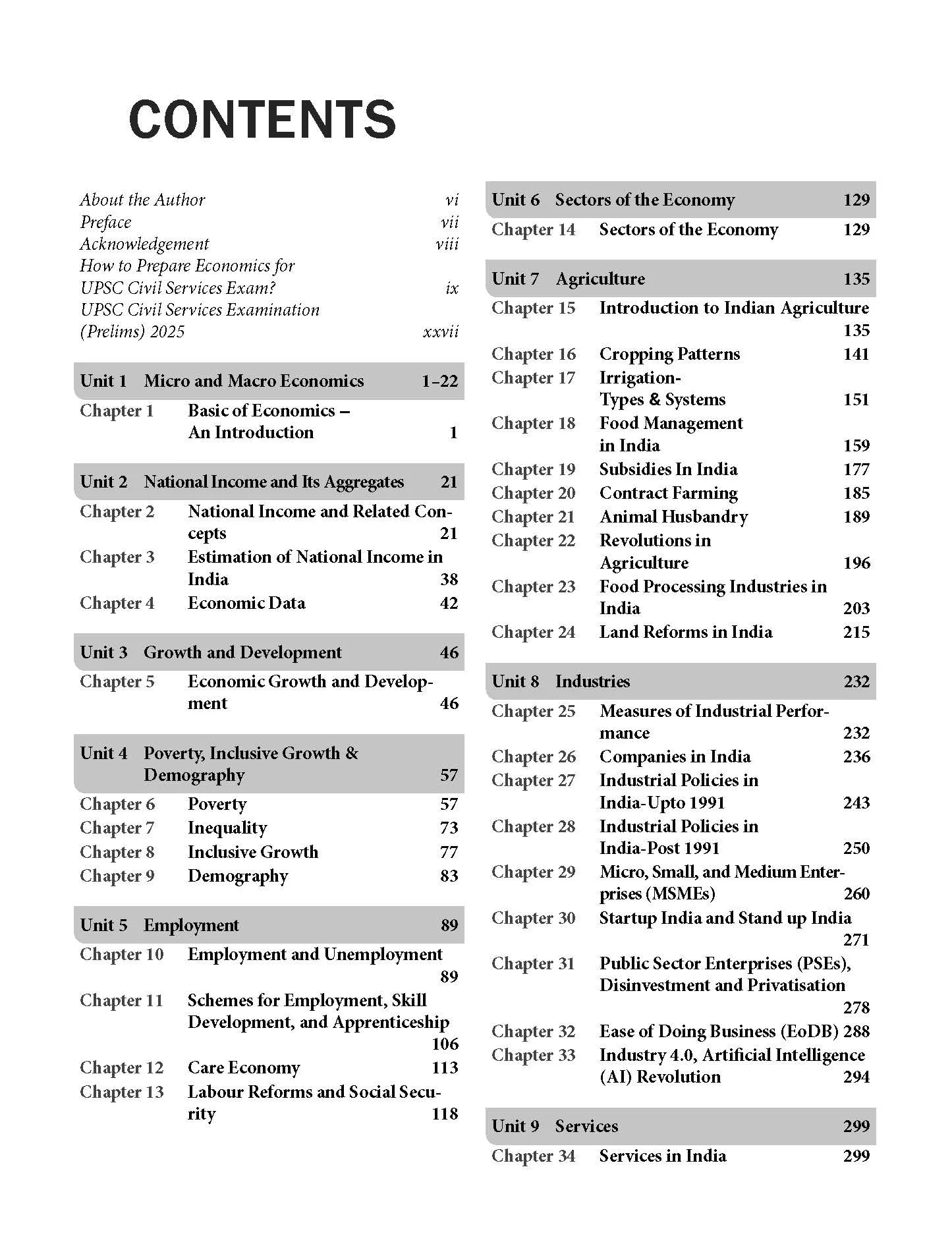 CONTENTS

About the Author vi
Preface vii
Acknowledgement viii
How to Prepare Economics for UPSC Civil Services Exam? ix
UPSC Civil Services Examination (Prelims) 2025 xxvii

Unit 1 Micro and Macro Economics 1–22
Chapter 1 Basic of Economics – An Introduction 1

Unit 2 National Income and Its Aggregates 21
Chapter 2 National Income and Related Concepts 21
Chapter 3 Estimation of National Income in India 38
Chapter 4 Economic Data 42

Unit 3 Growth and Development 46
Chapter 5 Economic Growth and Development 46

Unit 4 Poverty, Inclusive Growth & Demography 57
Chapter 6 Poverty 57
Chapter 7 Inequality 73
Chapter 8 Inclusive Growth 77
Chapter 9 Demography 83

Unit 5 Employment 89
Chapter 10 Employment and Unemployment 89
Chapter 11 Schemes for Employment, Skill Development, and Apprenticeship 106
Chapter 12 Care Economy 113
Chapter 13 Labour Reforms and Social Security 118

Unit 6 Sectors of the Economy 129
Chapter 14 Sectors of the Economy 129

Unit 7 Agriculture 135
Chapter 15 Introduction to Indian Agriculture 135
Chapter 16 Cropping Patterns 141
Chapter 17 Irrigation-Types & Systems 151
Chapter 18 Food Management in India 159
Chapter 19 Subsidies In India 177
Chapter 20 Contract Farming 185
Chapter 21 Animal Husbandry 189
Chapter 22 Revolutions in Agriculture 196
Chapter 23 Food Processing Industries in India 203
Chapter 24 Land Reforms in India 215

Unit 8 Industries 232
Chapter 25 Measures of Industrial Performance 232
Chapter 26 Companies in India 236
Chapter 27 Industrial Policies in India-Upto 1991 243
Chapter 28 Industrial Policies in India-Post 1991 250
Chapter 29 Micro, Small, and Medium Enterprises (MSMEs) 260
Chapter 30 Startup India and Stand up India 271
Chapter 31 Public Sector Enterprises (PSEs), Disinvestment and Privatisation 278
Chapter 32 Ease of Doing Business (EoDB) 288
Chapter 33 Industry 4.0, Artificial Intelligence (AI) Revolution 294

Unit 9 Services 299
Chapter 34 Services in India 299